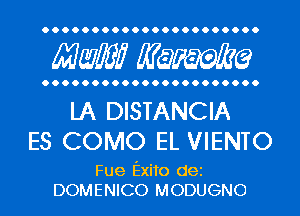 Multi Karaoke

LA DISTANCIA ES COMO EL VIENTO

Fue Éxito de:

DOMENICO MODUGNO